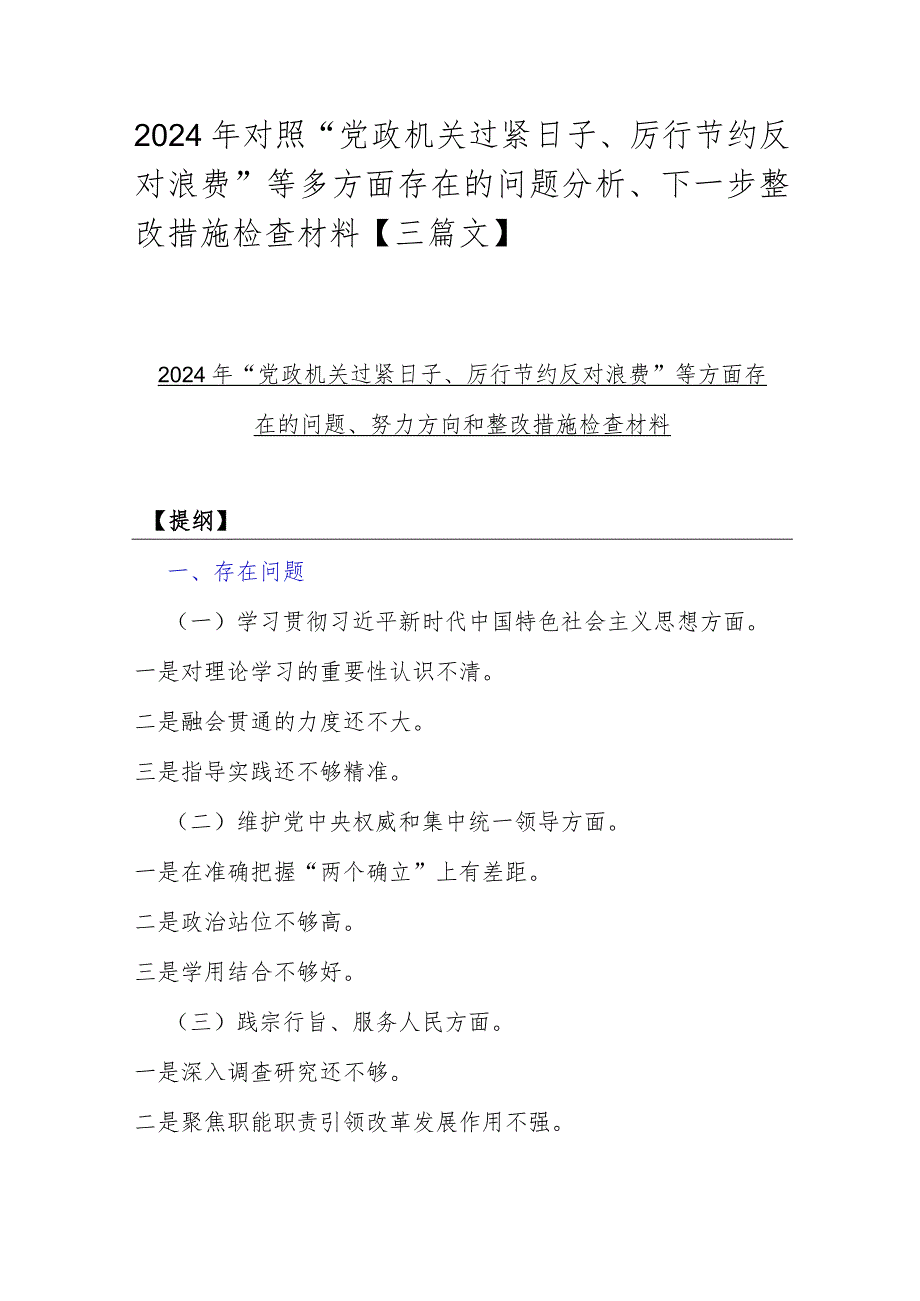 2024年对照“党政机关过紧日子、厉行节约反对浪费”等多方面存在的问题分析、下一步整改措施检查材料【三篇文】

2024年“党政机关过紧日子、厉行节约反对浪费”等方面存在的问题、努力方向和整改措施检查材料

【提纲】

一、存在问题

（一）学习贯彻习近平新时代中国特色社会主义思想方面。

一是对理论学习的重要性认识不清。

二是融会贯通的力度还不大。

三是指导实践还不够精准。

（二）维护党中央权威和集中统一领导方面。

一是在准确把握“两个确立”上有差距。

二是政治站位不够高。

三是学用结合不够好。

（三）践宗行旨、服务人民方面。

一是深入调查研究还不够。

二是聚焦职能职责引领改革发展作用不强。